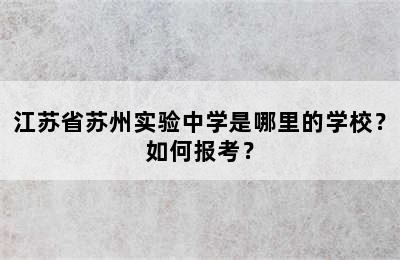 江苏省苏州实验中学是哪里的学校？如何报考？